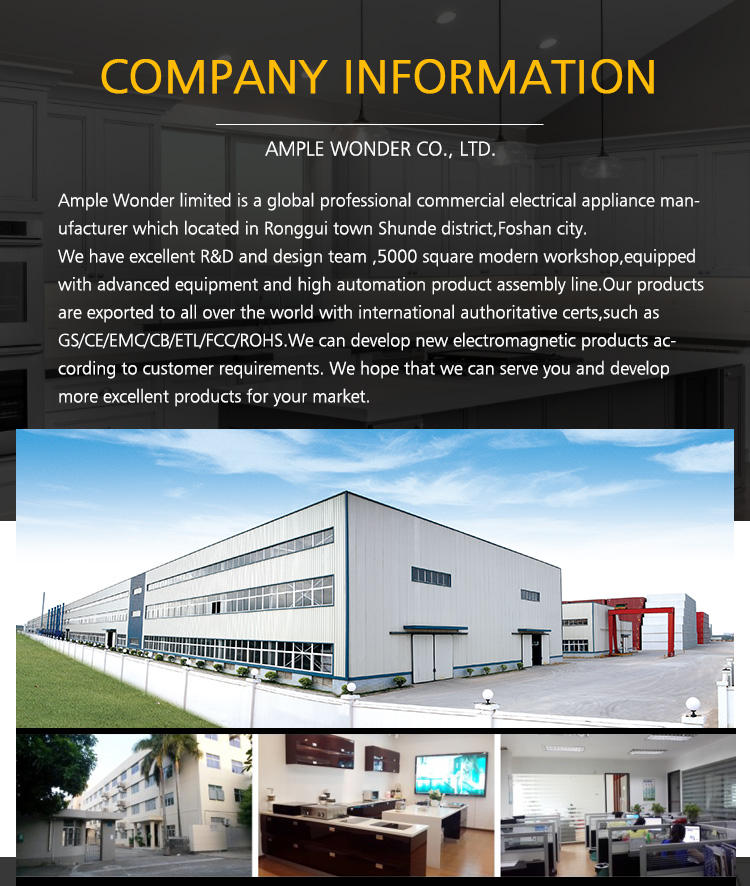 COMPANY INFORMATION

AMPLE WONDER CO., LTD.

Ample Wonder limited is a global professional commercial electrical appliance manufacturer which located in Ronggui town Shunde district,Foshan city.
We have excellent R&D and design team ,5000 square modern workshop,equipped with advanced equipment and high automation product assembly line.Our products are exported to all over the world with international authoritative certs,such as GS/CE/EMC/CB/ETL/FCC/ROHS.We can develop new electromagnetic products according to customer requirements. We hope that we can serve you and develop more excellent products for your market.